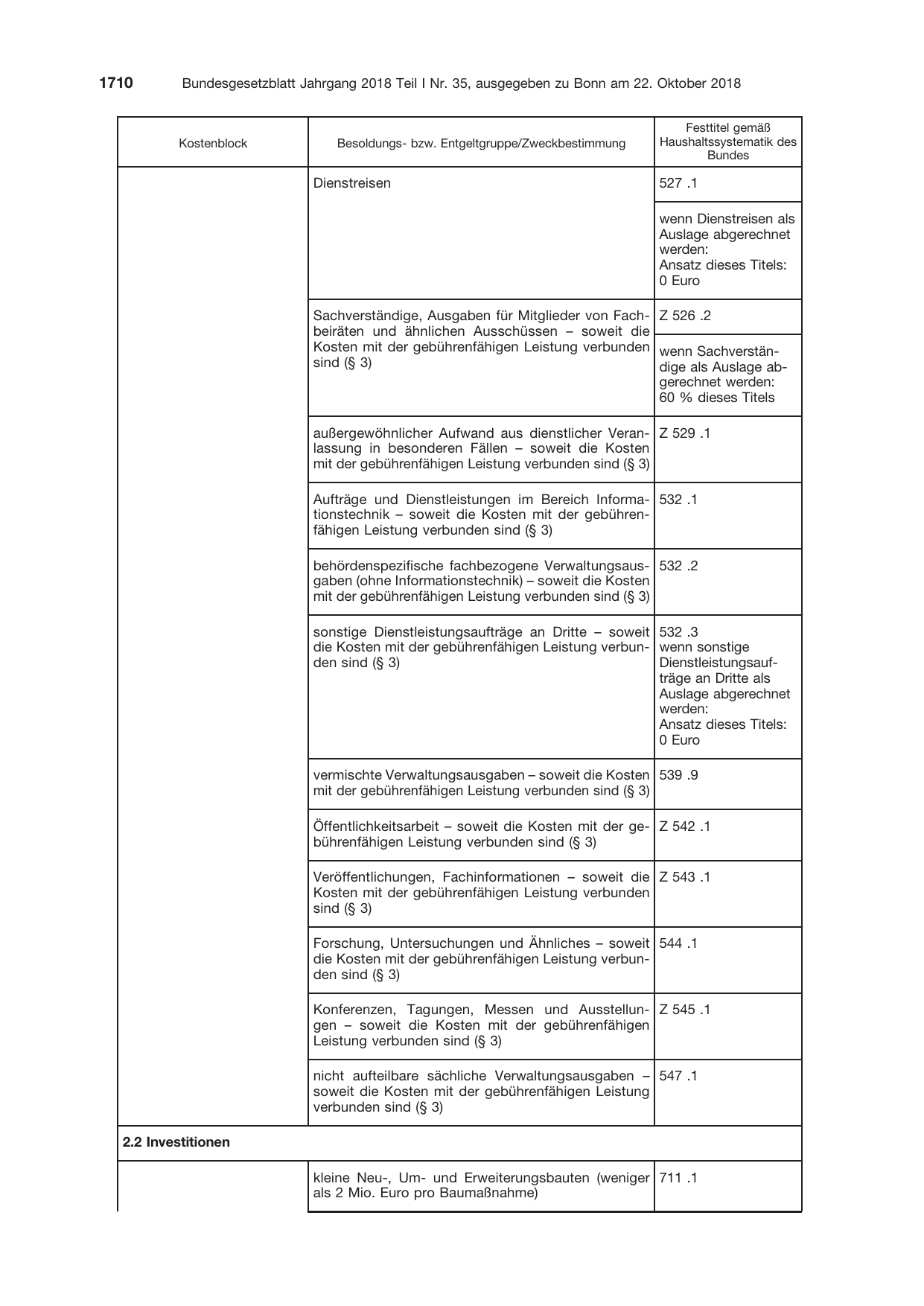 1710 Bundesgesetzblatt Jahrgang 2018 Teil I Nr. 35, ausgegeben zu Bonn am 22. Oktober 2018

| Kostenblock | Besoldungs- bzw. Entgeltgruppe/Zweckbestimmung | Festtitel gemäß Haushaltssystematik des Bundes |
|---|---|---|
| | Dienstreisen | 527 .1 |
| | | wenn Dienstreisen als Auslage abgerechnet werden: Ansatz dieses Titels: 0 Euro |
| | Sachverständige, Ausgaben für Mitglieder von Fachbeiräten und ähnlichen Ausschüssen – soweit die Kosten mit der gebührenfähigen Leistung verbunden sind (§ 3) | Z 526 .2 |
| | | wenn Sachverständige als Auslage abgerechnet werden: 60 % dieses Titels |
| | außergewöhnlicher Aufwand aus dienstlicher Veranlassung in besonderen Fällen – soweit die Kosten mit der gebührenfähigen Leistung verbunden sind (§ 3) | Z 529 .1 |
| | Aufträge und Dienstleistungen im Bereich Informationstechnik – soweit die Kosten mit der gebührenfähigen Leistung verbunden sind (§ 3) | 532 .1 |
| | behördenspezifische fachbezogene Verwaltungsausgaben (ohne Informationstechnik) – soweit die Kosten mit der gebührenfähigen Leistung verbunden sind (§ 3) | 532 .2 |
| | sonstige Dienstleistungsaufträge an Dritte – soweit die Kosten mit der gebührenfähigen Leistung verbunden sind (§ 3) | 532 .3 wenn sonstige Dienstleistungsaufträge an Dritte als Auslage abgerechnet werden: Ansatz dieses Titels: 0 Euro |
| | vermischte Verwaltungsausgaben – soweit die Kosten mit der gebührenfähigen Leistung verbunden sind (§ 3) | 539 .9 |
| | Öffentlichkeitsarbeit – soweit die Kosten mit der gebührenfähigen Leistung verbunden sind (§ 3) | Z 542 .1 |
| | Veröffentlichungen, Fachinformationen – soweit die Kosten mit der gebührenfähigen Leistung verbunden sind (§ 3) | Z 543 .1 |
| | Forschung, Untersuchungen und Ähnliches – soweit die Kosten mit der gebührenfähigen Leistung verbunden sind (§ 3) | 544 .1 |
| | Konferenzen, Tagungen, Messen und Ausstellungen – soweit die Kosten mit der gebührenfähigen Leistung verbunden sind (§ 3) | Z 545 .1 |
| | nicht aufteilbare sächliche Verwaltungsausgaben – soweit die Kosten mit der gebührenfähigen Leistung verbunden sind (§ 3) | 547 .1 |
| 2.2 Investitionen | | |
| | kleine Neu-, Um- und Erweiterungsbauten (weniger als 2 Mio. Euro pro Baumaßnahme) | 711 .1 |